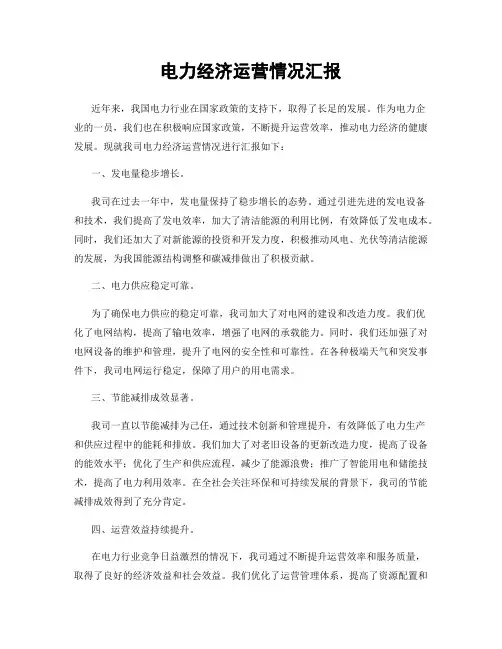 电力经济运营情况汇报

近年来，我国电力行业在国家政策的支持下，取得了长足的发展。作为电力企业的一员，我们也在积极响应国家政策，不断提升运营效率，推动电力经济的健康发展。现就我司电力经济运营情况进行汇报如下：

一、发电量稳步增长。

我司在过去一年中，发电量保持了稳步增长的态势。通过引进先进的发电设备和技术，我们提高了发电效率，加大了清洁能源的利用比例，有效降低了发电成本。同时，我们还加大了对新能源的投资和开发力度，积极推动风电、光伏等清洁能源的发展，为我国能源结构调整和碳减排做出了积极贡献。

二、电力供应稳定可靠。

为了确保电力供应的稳定可靠，我司加大了对电网的建设和改造力度。我们优化了电网结构，提高了输电效率，增强了电网的承载能力。同时，我们还加强了对电网设备的维护和管理，提升了电网的安全性和可靠性。在各种极端天气和突发事件下，我司电网运行稳定，保障了用户的用电需求。

三、节能减排成效显著。

我司一直以节能减排为己任，通过技术创新和管理提升，有效降低了电力生产和供应过程中的能耗和排放。我们加大了对老旧设备的更新改造力度，提高了设备的能效水平；优化了生产和供应流程，减少了能源浪费；推广了智能用电和储能技术，提高了电力利用效率。在全社会关注环保和可持续发展的背景下，我司的节能减排成效得到了充分肯定。

四、运营效益持续提升。

在电力行业竞争日益激烈的情况下，我司通过不断提升运营效率和服务质量，取得了良好的经济效益和社会效益。我们优化了运营管理体系，提高了资源配置和